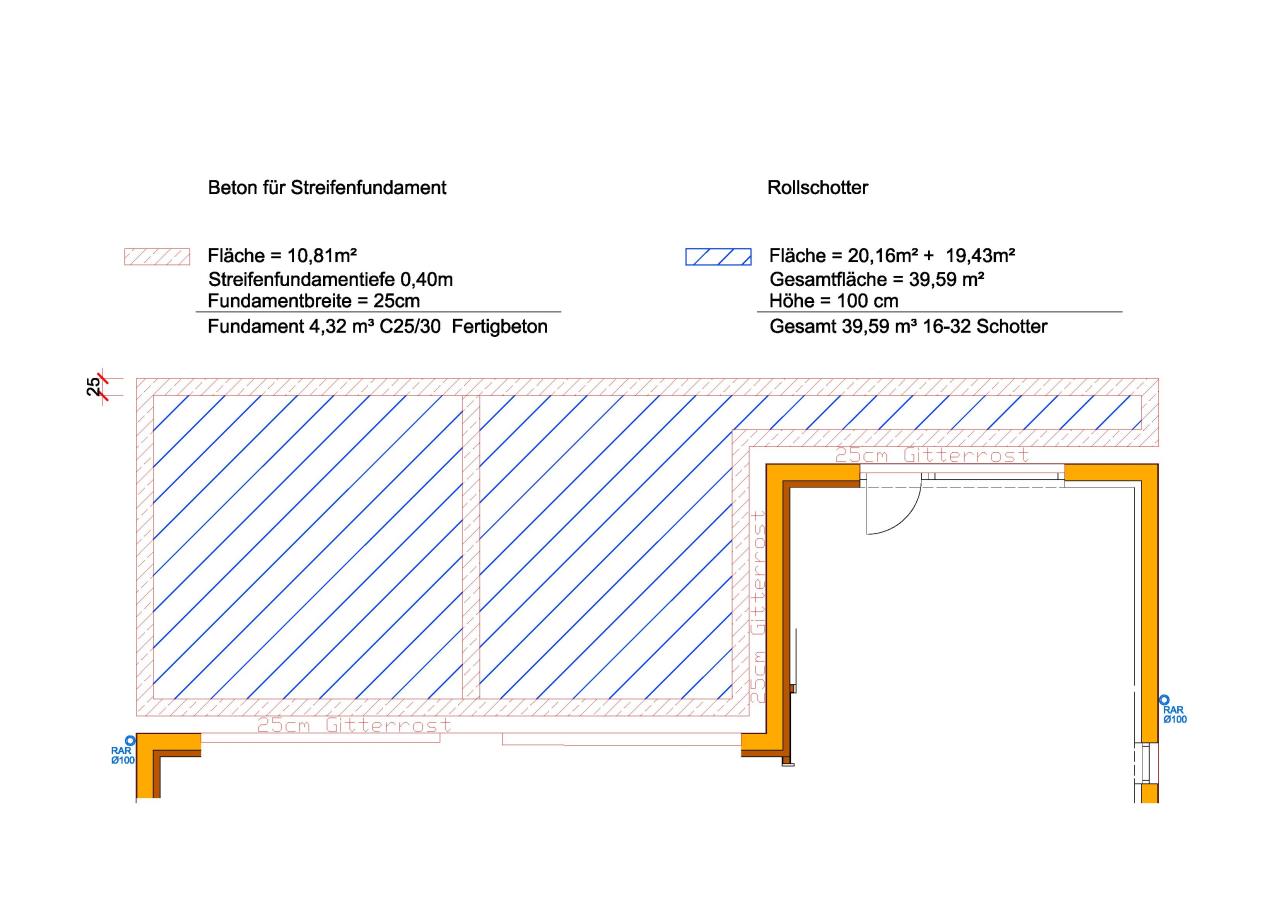 Beton für Streifenfundament

Fläche = 10,81m²
Streifenfundamentiefe 0,40m
Fundamentbreite = 25cm
Fundament 4,32 m³ C25/30 Fertigbeton

Rollschotter

Fläche = 20,16m² + 19,43m²
Gesamtfläche = 39,59 m²
Höhe = 100 cm
Gesamt 39,59 m³ 16-32 Schotter

25

25cm Gitterrost

25cm Gitterrost

25cm Gitterrost

RAR
Ø100

RAR
Ø100